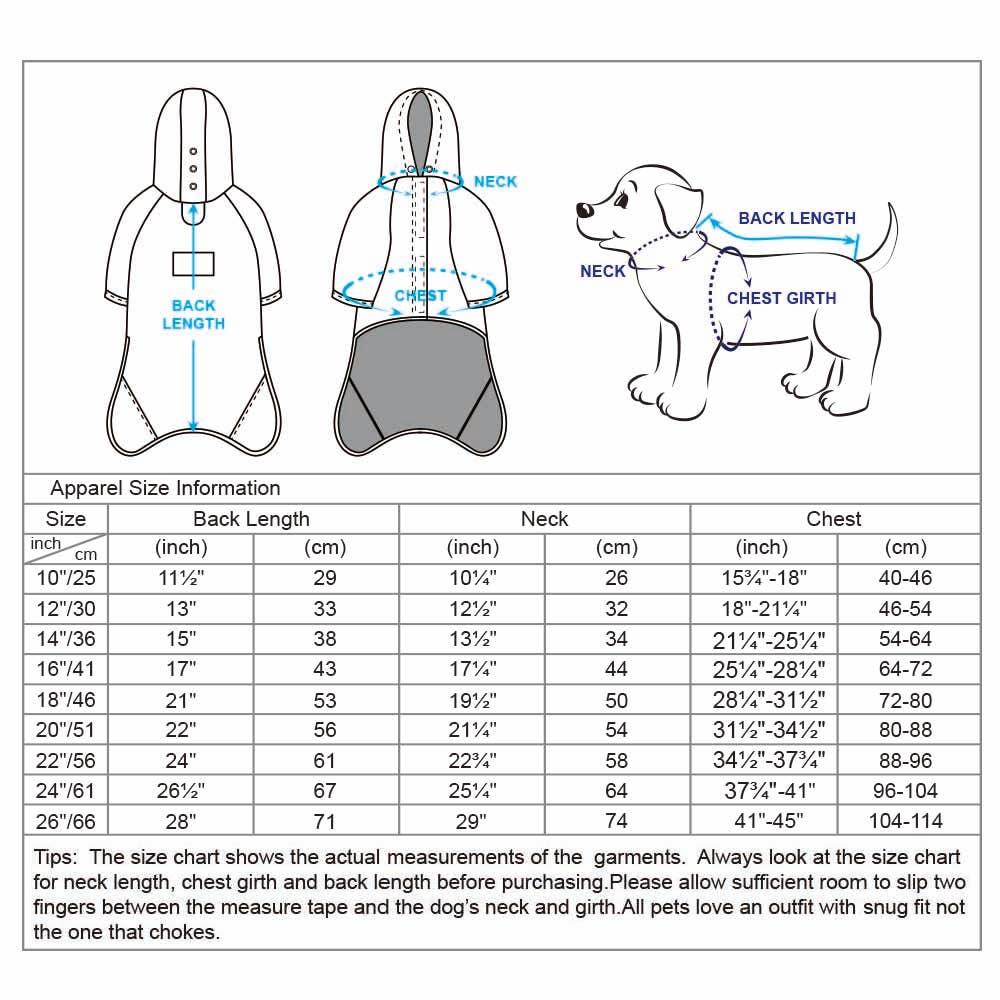 BACK LENGTH

NECK

CHEST

BACK LENGTH

NECK

CHEST GIRTH

Apparel Size Information

| Size | Back Length | | Neck | | Chest | |
|---|---|---|---|---|---|---|
| inch / cm | (inch) | (cm) | (inch) | (cm) | (inch) | (cm) |
| 10"/25 | 11½" | 29 | 10¼" | 26 | 15¾"-18" | 40-46 |
| 12"/30 | 13" | 33 | 12½" | 32 | 18"-21¼" | 46-54 |
| 14"/36 | 15" | 38 | 13½" | 34 | 21¼"-25¼" | 54-64 |
| 16"/41 | 17" | 43 | 17¼" | 44 | 25¼"-28¼" | 64-72 |
| 18"/46 | 21" | 53 | 19½" | 50 | 28¼"-31½" | 72-80 |
| 20"/51 | 22" | 56 | 21¼" | 54 | 31½"-34½" | 80-88 |
| 22"/56 | 24" | 61 | 22¾" | 58 | 34½"-37¾" | 88-96 |
| 24"/61 | 26½" | 67 | 25¼" | 64 | 37¾"-41" | 96-104 |
| 26"/66 | 28" | 71 | 29" | 74 | 41"-45" | 104-114 |

Tips: The size chart shows the actual measurements of the garments. Always look at the size chart for neck length, chest girth and back length before purchasing.Please allow sufficient room to slip two fingers between the measure tape and the dog's neck and girth.All pets love an outfit with snug fit not the one that chokes.